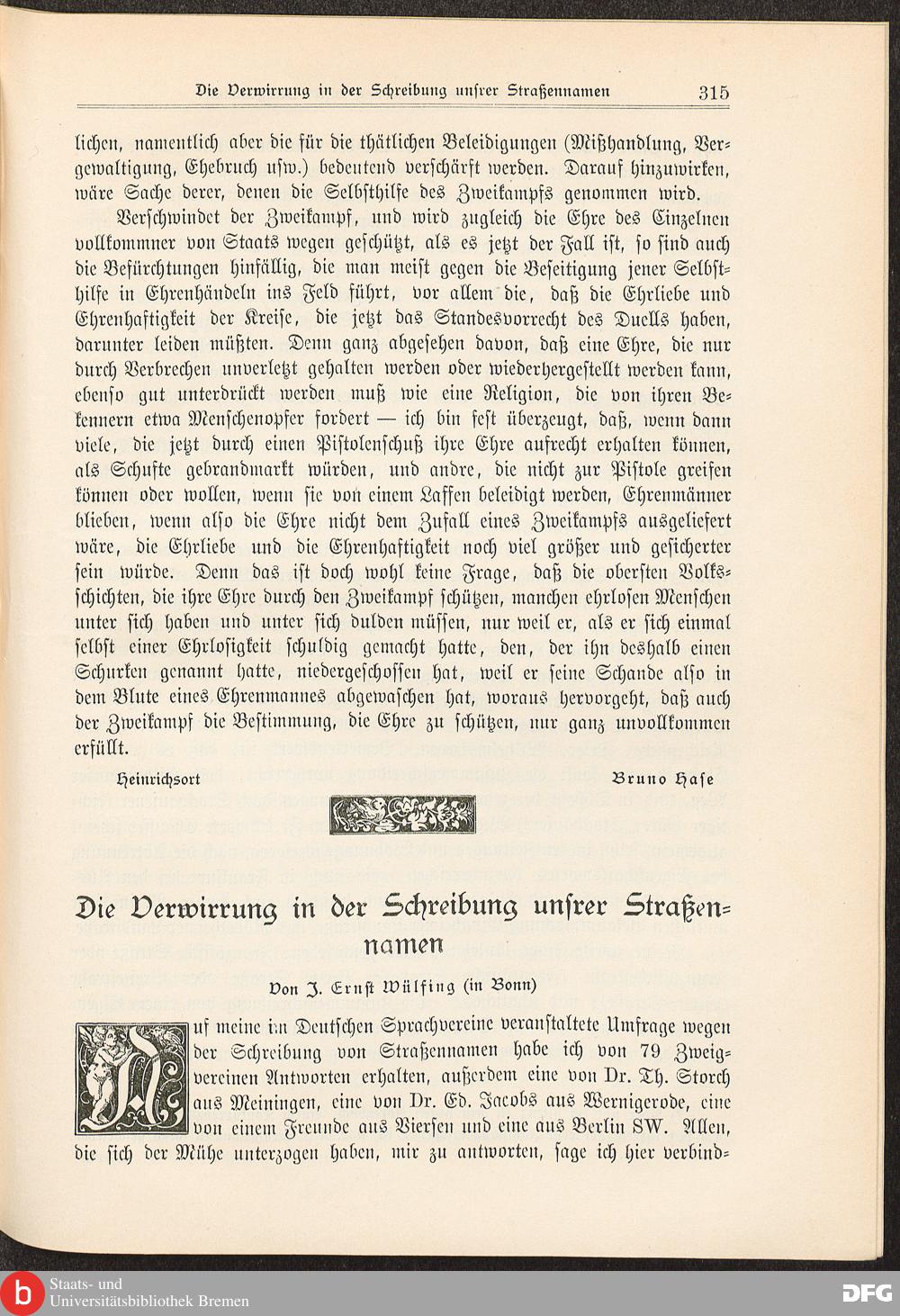 Die Verwirrung in der Schreibung unsrer Straßennamen 315

lichen, namentlich aber die für die thätlichen Beleidigungen (Mißhandlung, Vergewaltigung, Ehebruch usw.) bedeutend verschärft werden. Darauf hinzuwirken, wäre Sache derer, denen die Selbsthilfe des Zweikampfs genommen wird.

Verschwindet der Zweikampf, und wird zugleich die Ehre des Einzelnen vollkommner von Staats wegen geschützt, als es jetzt der Fall ist, so sind auch die Befürchtungen hinfällig, die man meist gegen die Beseitigung jener Selbsthilfe in Ehrenhändeln ins Feld führt, vor allem die, daß die Ehrliebe und Ehrenhaftigkeit der Kreise, die jetzt das Standesvorrecht des Duells haben, darunter leiden müßten. Denn ganz abgesehen davon, daß eine Ehre, die nur durch Verbrechen unverletzt gehalten werden oder wiederhergestellt werden kann, ebenso gut unterdrückt werden muß wie eine Religion, die von ihren Bekennern etwa Menschenopfer fordert — ich bin fest überzeugt, daß, wenn dann viele, die jetzt durch einen Pistolenschuß ihre Ehre aufrecht erhalten können, als Schufte gebrandmarkt würden, und andre, die nicht zur Pistole greifen können oder wollen, wenn sie von einem Laffen beleidigt werden, Ehrenmänner blieben, wenn also die Ehre nicht dem Zufall eines Zweikampfs ausgeliefert wäre, die Ehrliebe und die Ehrenhaftigkeit noch viel größer und gesicherter sein würde. Denn das ist doch wohl keine Frage, daß die obersten Volksschichten, die ihre Ehre durch den Zweikampf schützen, manchen ehrlosen Menschen unter sich haben und unter sich dulden müssen, nur weil er, als er sich einmal selbst einer Ehrlosigkeit schuldig gemacht hatte, den, der ihn deshalb einen Schurken genannt hatte, niedergeschossen hat, weil er seine Schande also in dem Blute eines Ehrenmannes abgewaschen hat, woraus hervorgeht, daß auch der Zweikampf die Bestimmung, die Ehre zu schützen, nur ganz unvollkommen erfüllt.

Heinrichsort Bruno Hase

Die Verwirrung in der Schreibung unsrer Straßennamen

Von J. Ernst Wülfing (in Bonn)

Auf meine im Deutschen Sprachvereine veranstaltete Umfrage wegen der Schreibung von Straßennamen habe ich von 79 Zweigvereinen Antworten erhalten, außerdem eine von Dr. Th. Storch aus Meiningen, eine von Dr. Ed. Jacobs aus Wernigerode, eine von einem Freunde aus Viersen und eine aus Berlin SW. Allen, die sich der Mühe unterzogen haben, mir zu antworten, sage ich hier verbind-

Staats- und Universitätsbibliothek Bremen

DFG